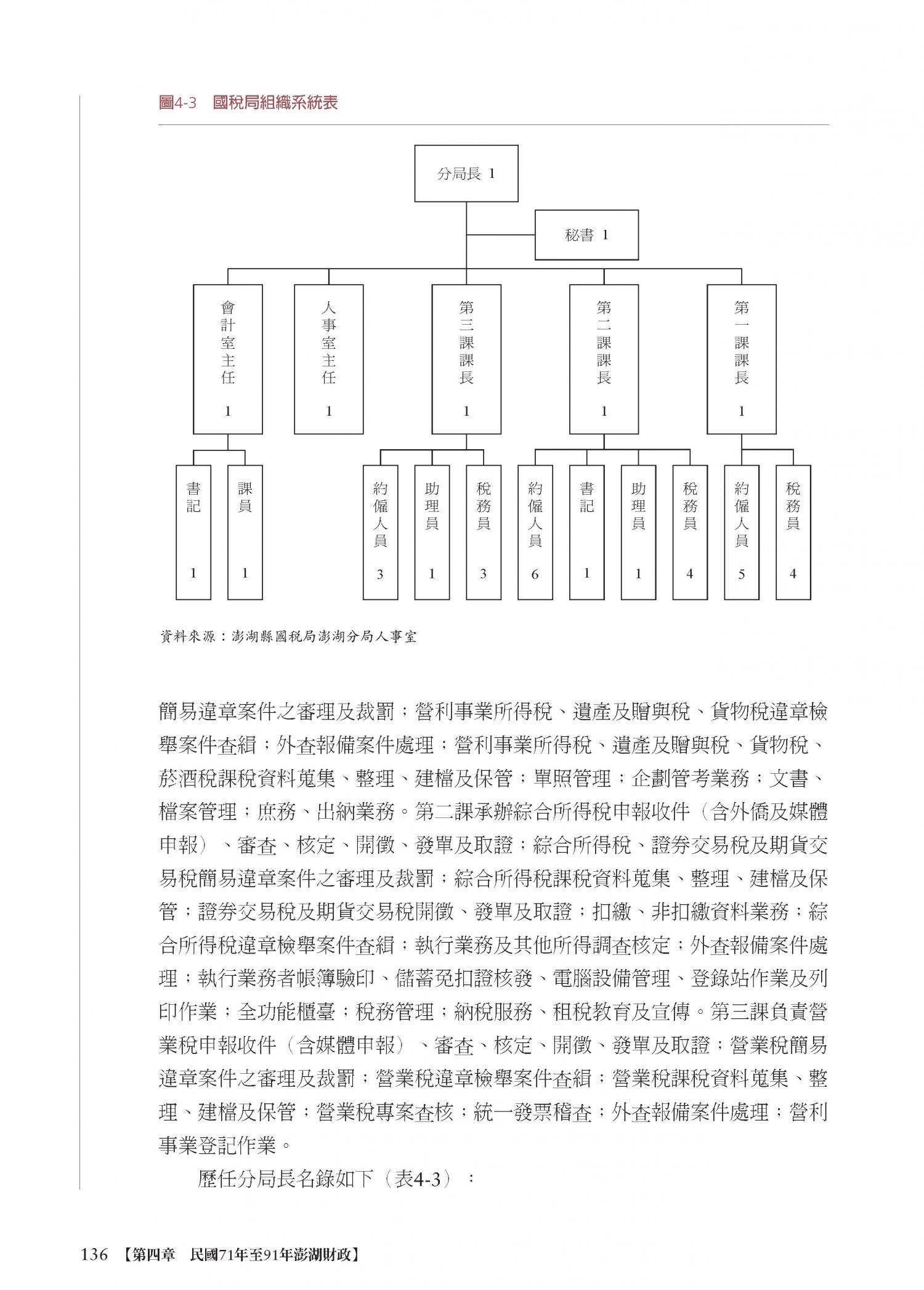 圖4-3　國稅局組織系統表

分局長 1

秘書 1

會計室主任 1

人事室主任 1

第三課課長 1

第二課課長 1

第一課課長 1

書記 1

課員 1

約僱人員 3

助理員 1

稅務員 3

約僱人員 6

書記 1

助理員 1

稅務員 4

約僱人員 5

稅務員 4

資料來源：澎湖縣國稅局澎湖分局人事室

簡易違章案件之審理及裁罰；營利事業所得稅、遺產及贈與稅、貨物稅違章檢舉案件查緝；外查報備案件處理；營利事業所得稅、遺產及贈與稅、貨物稅、菸酒稅課稅資料蒐集、整理、建檔及保管；單照管理；企劃管考業務；文書、檔案管理；庶務、出納業務。第二課承辦綜合所得稅申報收件（含外僑及媒體申報）、審查、核定、開徵、發單及取證；綜合所得稅、證券交易稅及期貨交易稅簡易違章案件之審理及裁罰；綜合所得稅課稅資料蒐集、整理、建檔及保管；證券交易稅及期貨交易稅開徵、發單及取證；扣繳、非扣繳資料業務；綜合所得稅違章檢舉案件查緝；執行業務及其他所得調查核定；外查報備案件處理；執行業務者帳簿驗印、儲蓄免扣證核發、電腦設備管理、登錄站作業及列印作業；全功能櫃臺；稅務管理；納稅服務、租稅教育及宣傳。第三課負責營業稅申報收件（含媒體申報）、審查、核定、開徵、發單及取證；營業稅簡易違章案件之審理及裁罰；營業稅違章檢舉案件查緝；營業稅課稅資料蒐集、整理、建檔及保管；營業稅專案查核；統一發票稽查；外查報備案件處理；營利事業登記作業。

歷任分局長名錄如下（表4-3）：

136　【第四章　民國71年至91年澎湖財政】